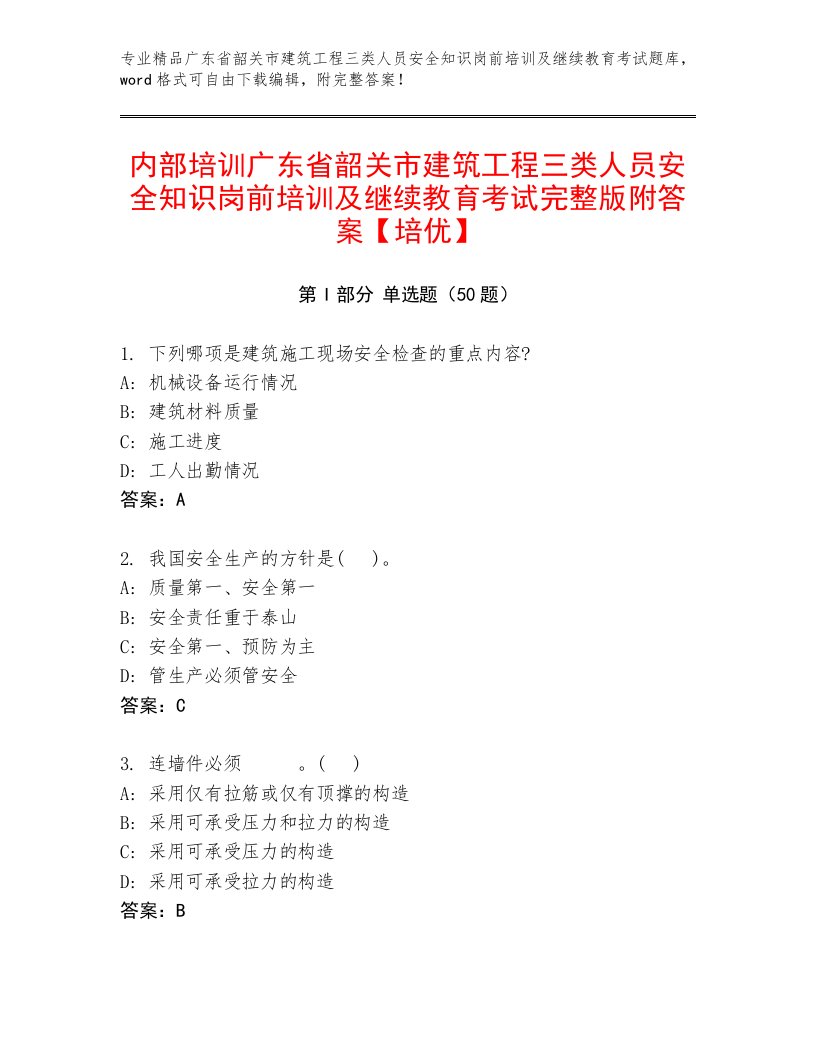 专业精品广东省韶关市建筑工程三类人员安全知识岗前培训及继续教育考试题库，word格式可自由下载编辑，附完整答案！

内部培训广东省韶关市建筑工程三类人员安全知识岗前培训及继续教育考试完整版附答案【培优】

第Ⅰ部分 单选题（50题）

1. 下列哪项是建筑施工现场安全检查的重点内容?
A: 机械设备运行情况
B: 建筑材料质量
C: 施工进度
D: 工人出勤情况
答案：A

2. 我国安全生产的方针是(　)。
A: 质量第一、安全第一
B: 安全责任重于泰山
C: 安全第一、预防为主
D: 管生产必须管安全
答案：C

3. 连墙件必须　　。(　)
A: 采用仅有拉筋或仅有顶撑的构造
B: 采用可承受压力和拉力的构造
C: 采用可承受压力的构造
D: 采用可承受拉力的构造
答案：B